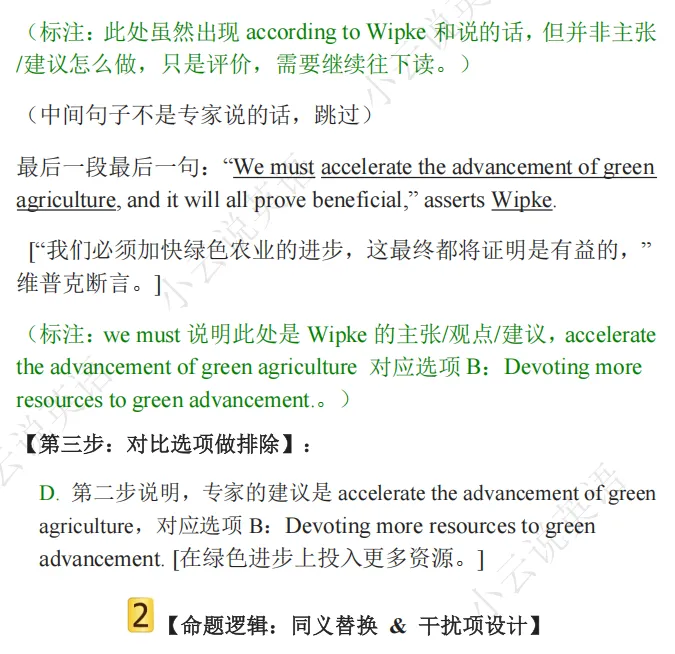 （标注：此处虽然出现 according to Wipke 和说的话，但并非主张/建议怎么做，只是评价，需要继续往下读。）

（中间句子不是专家说的话，跳过）

最后一段最后一句：“We must accelerate the advancement of green agriculture, and it will all prove beneficial,” asserts Wipke.

[“我们必须加快绿色农业的进步，这最终都将证明是有益的，”维普克断言。]

（标注：we must 说明此处是 Wipke 的主张/观点/建议，accelerate the advancement of green agriculture 对应选项 B：Devoting more resources to green advancement.。）

【第三步：对比选项做排除】：

D. 第二步说明，专家的建议是 accelerate the advancement of green agriculture，对应选项 B：Devoting more resources to green advancement. [在绿色进步上投入更多资源。]

2 【命题逻辑：同义替换 & 干扰项设计】

小云说英语